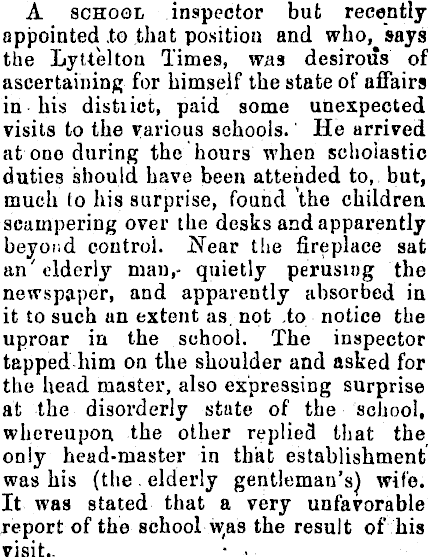 A SCHOOL inspector but recently appointed to that position and who, says the Lyttelton Times, was desirous of ascertaining for himself the state of affairs in his district, paid some unexpected visits to the various schools. He arrived at one during the hours when scholastic duties should have been attended to, but, much to his surprise, found the children scampering over the desks and apparently beyond control. Near the fireplace sat an elderly man, quietly perusing the newspaper, and apparently absorbed in it to such an extent as not to notice the uproar in the school. The inspector tapped him on the shoulder and asked for the head master, also expressing surprise at the disorderly state of the school, whereupon the other replied that the only head-master in that establishment was his (the elderly gentleman's) wife. It was stated that a very unfavorable report of the school was the result of his visit.